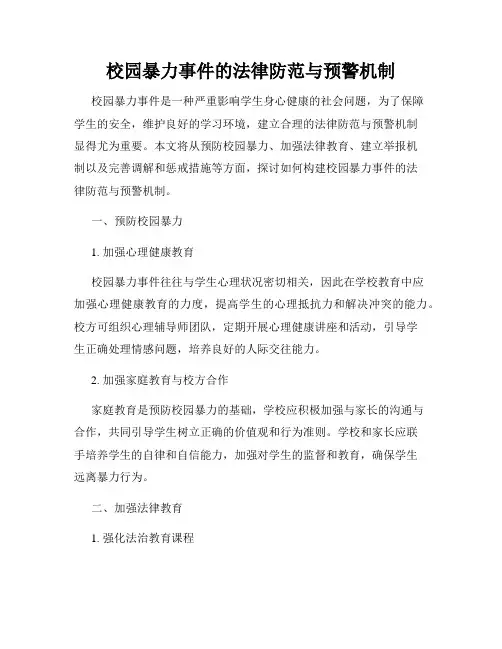 校园暴力事件的法律防范与预警机制

校园暴力事件是一种严重影响学生身心健康的社会问题，为了保障学生的安全，维护良好的学习环境，建立合理的法律防范与预警机制显得尤为重要。本文将从预防校园暴力、加强法律教育、建立举报机制以及完善调解和惩戒措施等方面，探讨如何构建校园暴力事件的法律防范与预警机制。

一、预防校园暴力

1. 加强心理健康教育

校园暴力事件往往与学生心理状况密切相关，因此在学校教育中应加强心理健康教育的力度，提高学生的心理抵抗力和解决冲突的能力。校方可组织心理辅导师团队，定期开展心理健康讲座和活动，引导学生正确处理情感问题，培养良好的人际交往能力。

2. 加强家庭教育与校方合作

家庭教育是预防校园暴力的基础，学校应积极加强与家长的沟通与合作，共同引导学生树立正确的价值观和行为准则。学校和家长应联手培养学生的自律和自信能力，加强对学生的监督和教育，确保学生远离暴力行为。

二、加强法律教育

1. 强化法治教育课程